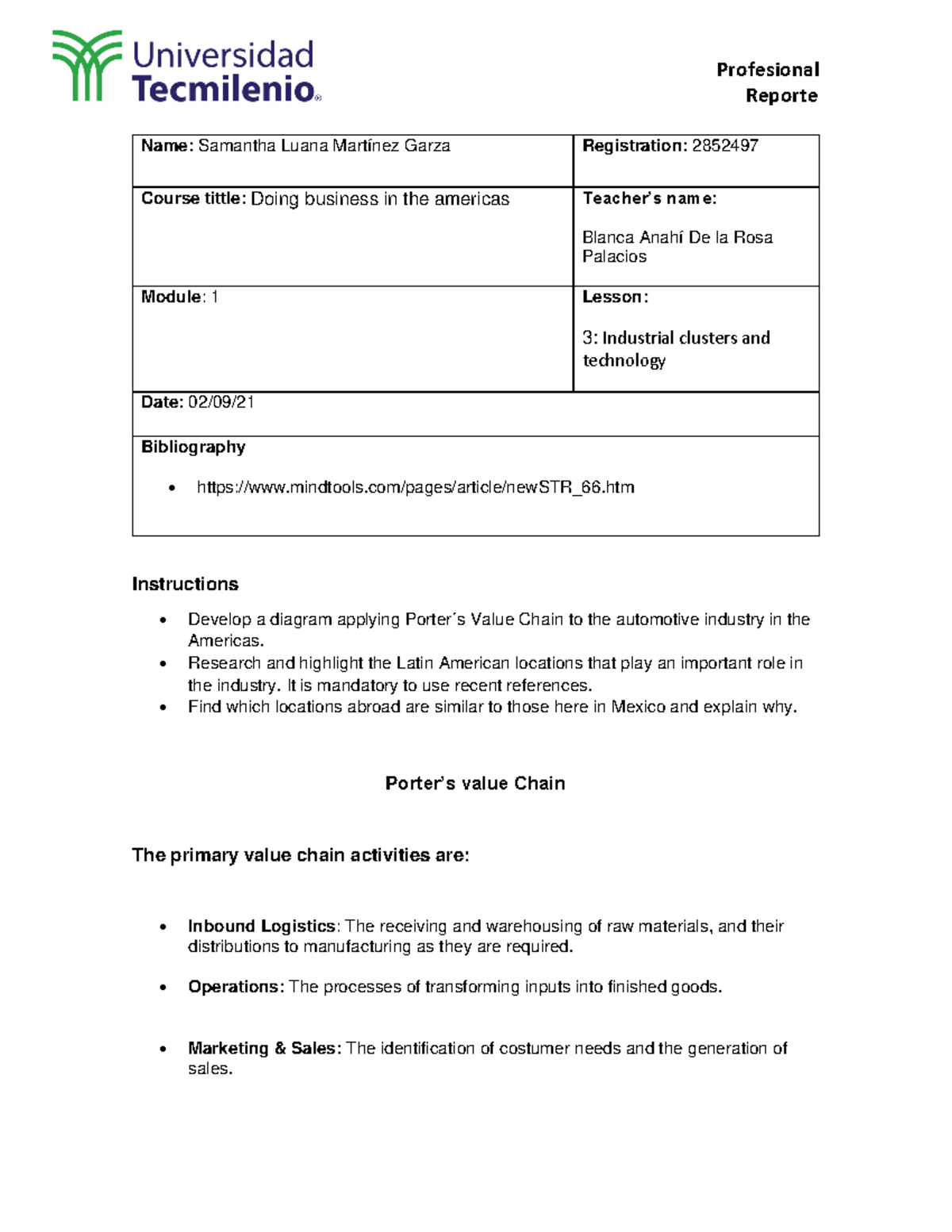 Universidad
Tecmilenio®

Profesional
Reporte

| Name: Samantha Luana Martínez Garza | Registration: 2852497 |
|---|---|
| Course tittle: Doing business in the americas | Teacher's name: Blanca Anahí De la Rosa Palacios |
| Module: 1 | Lesson: 3: Industrial clusters and technology |
| Date: 02/09/21 | |
| Bibliography • https://www.mindtools.com/pages/article/newSTR_66.htm | |

Instructions

• Develop a diagram applying Porter´s Value Chain to the automotive industry in the Americas.
• Research and highlight the Latin American locations that play an important role in the industry. It is mandatory to use recent references.
• Find which locations abroad are similar to those here in Mexico and explain why.

Porter's value Chain

The primary value chain activities are:

• Inbound Logistics: The receiving and warehousing of raw materials, and their distributions to manufacturing as they are required.

• Operations: The processes of transforming inputs into finished goods.

• Marketing & Sales: The identification of costumer needs and the generation of sales.